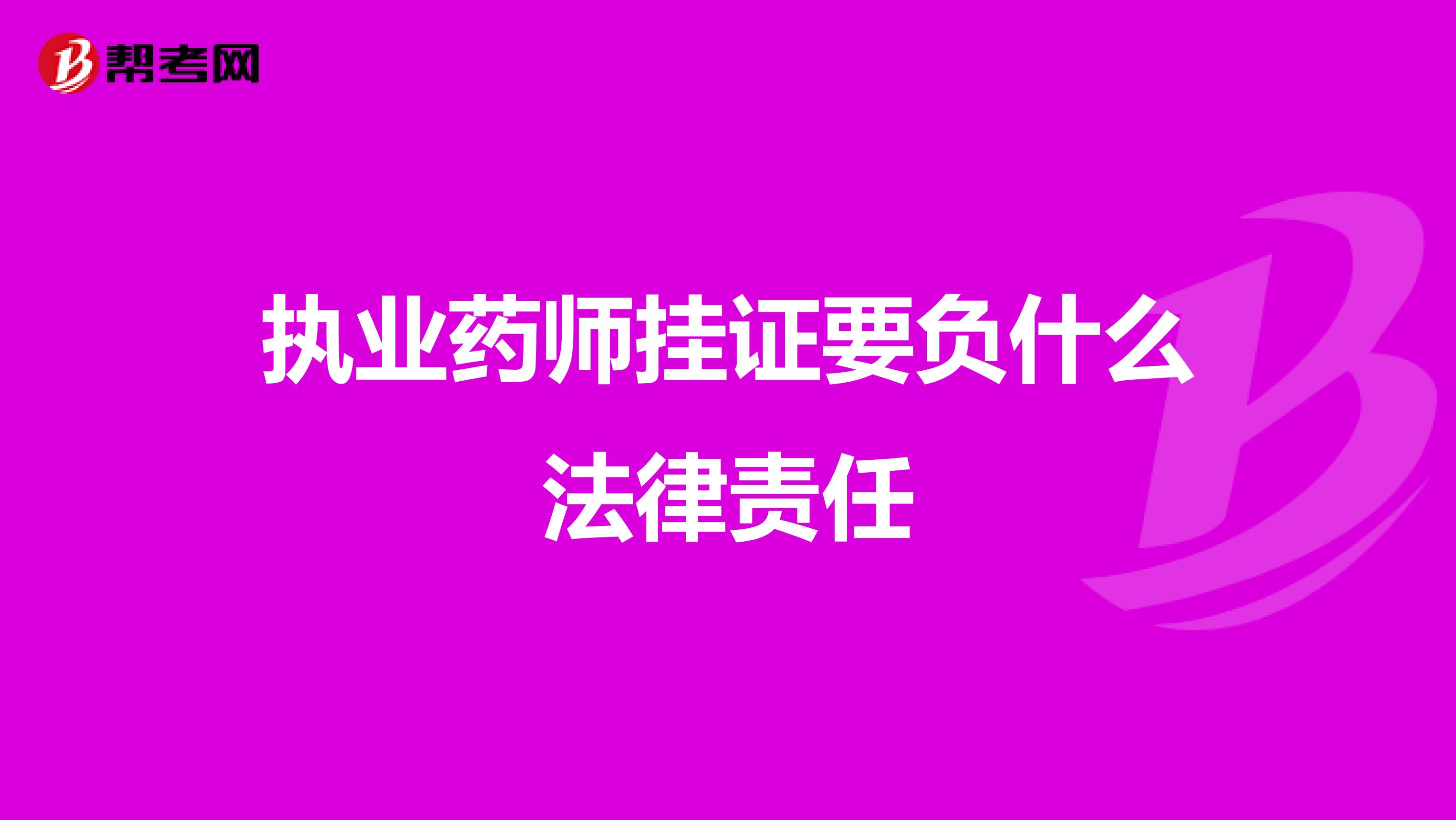 帮考网

执业药师挂证要负什么法律责任